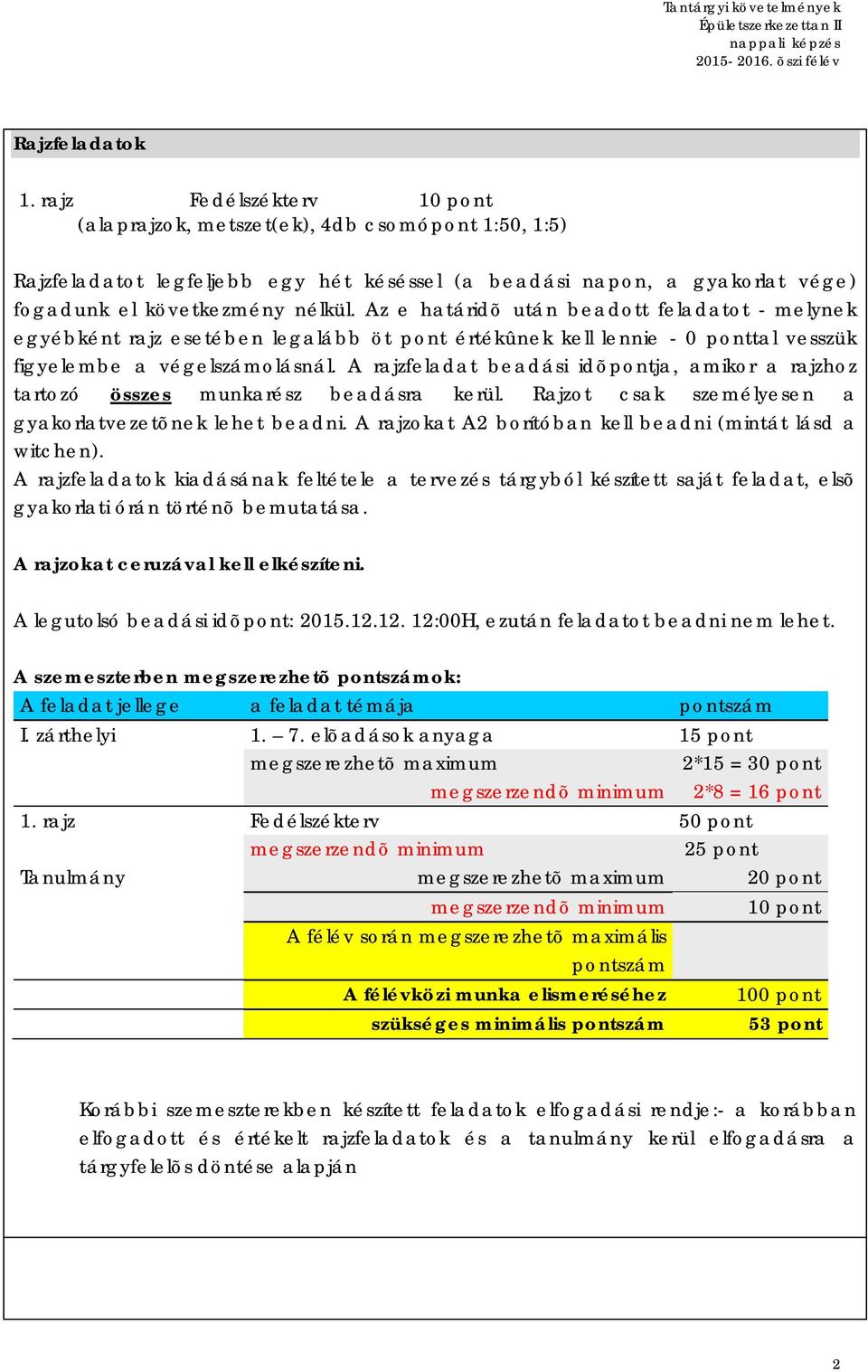 Tantárgyi követelmények
Épületszerkezettan II
nappali képzés
2015- 2016. õszi félév

Rajzfeladatok

1. rajz Fedélszékterv 10 pont
(alaprajzok, metszet(ek), 4db csomópont 1:50, 1:5)

Rajzfeladatot legfeljebb egy hét késéssel (a beadási napon, a gyakorlat vége) fogadunk el következmény nélkül. Az e határidõ után beadott feladatot - melynek egyébként rajz esetében legalább öt pont értékûnek kell lennie - 0 ponttal vesszük figyelembe a végelszámolásnál. A rajzfeladat beadási idõpontja, amikor a rajzhoz tartozó összes munkarész beadásra kerül. Rajzot csak személyesen a gyakorlatvezetõnek lehet beadni. A rajzokat A2 borítóban kell beadni (mintát lásd a witchen).
A rajzfeladatok kiadásának feltétele a tervezés tárgyból készitett saját feladat, elsõ gyakorlati órán történõ bemutatása.

A rajzokat ceruzával kell elkészíteni.

A legutolsó beadási idõpont: 2015.12.12. 12:00H, ezután feladatot beadni nem lehet.

A szemeszterben megszerezhetõ pontszámok:

| A feladat jellege | a feladat témája | pontszám |
|---|---|---|
| I. zárthelyi | 1. – 7. elõadások anyaga | 15 pont |
| | megszerezhetõ maximum | 2*15 = 30 pont |
| | megszerzendõ minimum | 2*8 = 16 pont |
| 1. rajz | Fedélszékterv | 50 pont |
| | megszerzendõ minimum | 25 pont |
| Tanulmány | megszerezhetõ maximum | 20 pont |
| | megszerzendõ minimum | 10 pont |
| | A félév során megszerezhetõ maximális pontszám | |
| | A félévközi munka elismeréséhez | 100 pont |
| | szükséges minimális pontszám | 53 pont |

Korábbi szemeszterekben készített feladatok elfogadási rendje:- a korábban elfogadott és értékelt rajzfeladatok és a tanulmány kerül elfogadásra a tárgyfelelõs döntése alapján

2